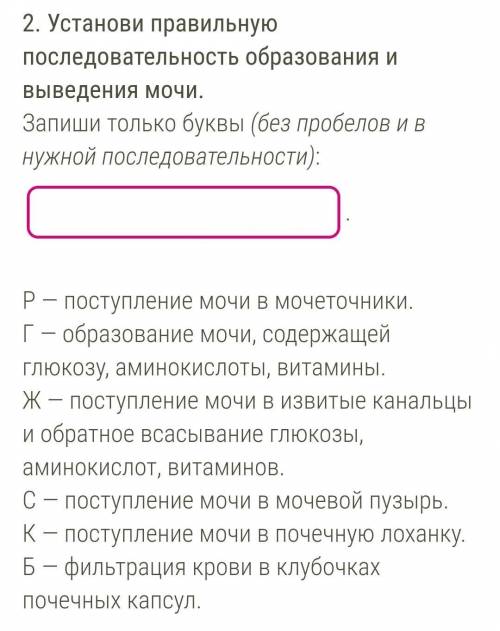 2. Установи правильную последовательность образования и выведения мочи.
Запиши только буквы (без пробелов и в нужной последовательности):

.

Р — поступление мочи в мочеточники.
Г — образование мочи, содержащей глюкозу, аминокислоты, витамины.
Ж — поступление мочи в извитые канальцы и обратное всасывание глюкозы, аминокислот, витаминов.
С — поступление мочи в мочевой пузырь.
К — поступление мочи в почечную лоханку.
Б — фильтрация крови в клубочках почечных капсул.